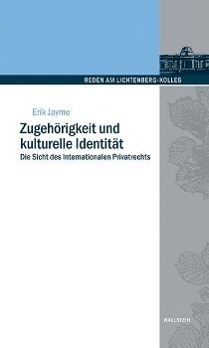 REDEN AM LICHTENBERG-KOLLEG

Erik Jayme

Zugehörigkeit und kulturelle Identität

Die Sicht des Internationalen Privatrechts

WALLSTEIN